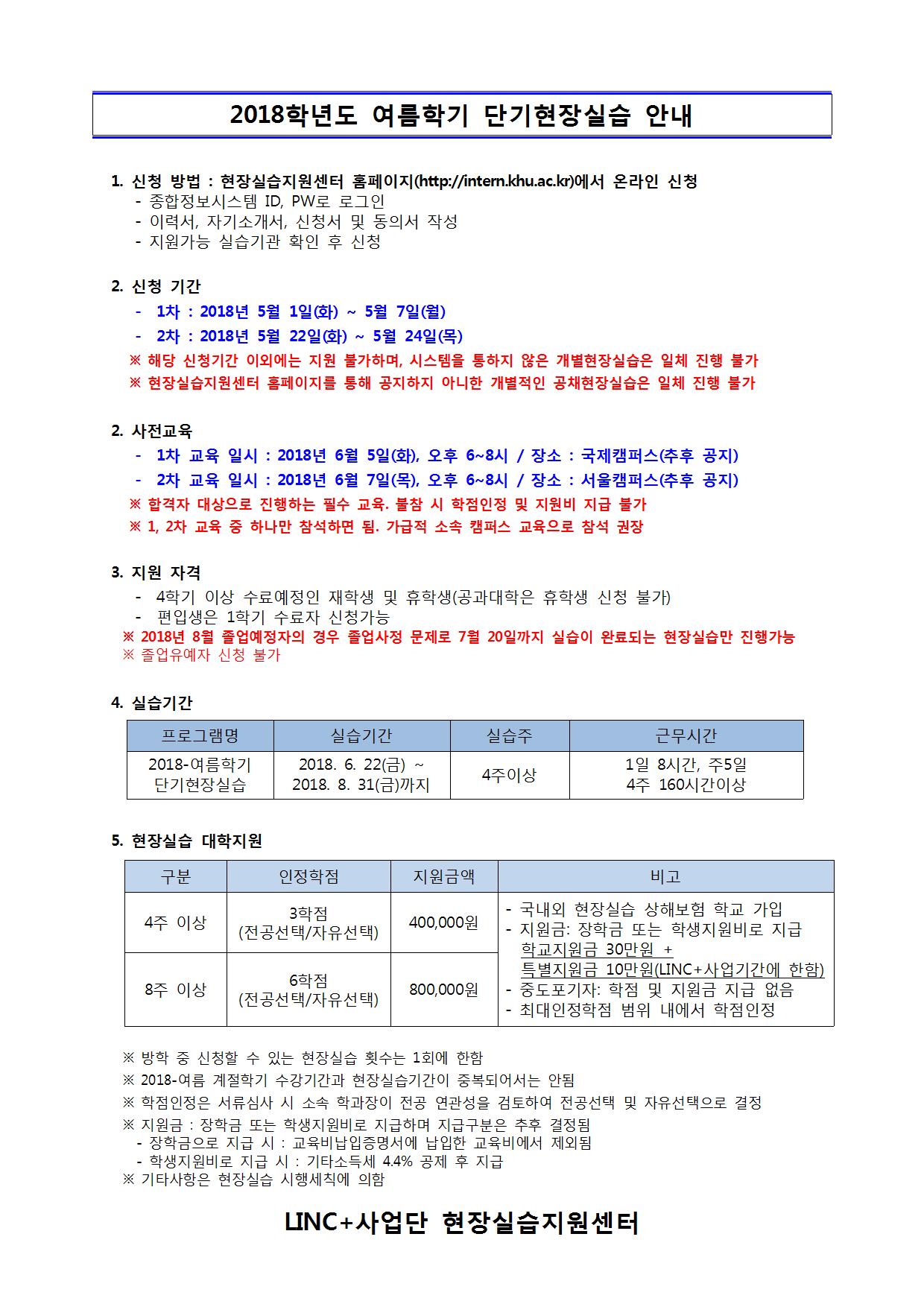 2018학년도 여름학기 단기현장실습 안내

1. 신청 방법 : 현장실습지원센터 홈페이지(http://intern.khu.ac.kr)에서 온라인 신청
- 종합정보시스템 ID, PW로 로그인
- 이력서, 자기소개서, 신청서 및 동의서 작성
- 지원가능 실습기관 확인 후 신청

2. 신청 기간
- 1차 : 2018년 5월 1일(화) ~ 5월 7일(월)
- 2차 : 2018년 5월 22일(화) ~ 5월 24일(목)
※ 해당 신청기간 이외에는 지원 불가하며, 시스템을 통하지 않은 개별현장실습은 일체 진행 불가
※ 현장실습지원센터 홈페이지를 통해 공지하지 아니한 개별적인 공채현장실습은 일체 진행 불가

2. 사전교육
- 1차 교육 일시 : 2018년 6월 5일(화), 오후 6~8시 / 장소 : 국제캠퍼스(추후 공지)
- 2차 교육 일시 : 2018년 6월 7일(목), 오후 6~8시 / 장소 : 서울캠퍼스(추후 공지)
※ 합격자 대상으로 진행하는 필수 교육. 불참 시 학점인정 및 지원비 지급 불가
※ 1, 2차 교육 중 하나만 참석하면 됨. 가급적 소속 캠퍼스 교육으로 참석 권장

3. 지원 자격
- 4학기 이상 수료예정인 재학생 및 휴학생(공과대학은 휴학생 신청 불가)
- 편입생은 1학기 수료자 신청가능
※ 2018년 8월 졸업예정자의 경우 졸업사정 문제로 7월 20일까지 실습이 완료되는 현장실습만 진행가능
※ 졸업유예자 신청 불가

4. 실습기간

| 프로그램명 | 실습기간 | 실습주 | 근무시간 |
|---|---|---|---|
| 2018-여름학기 단기현장실습 | 2018. 6. 22(금) ~ 2018. 8. 31(금)까지 | 4주이상 | 1일 8시간, 주5일 4주 160시간이상 |

5. 현장실습 대학지원

| 구분 | 인정학점 | 지원금액 | 비고 |
|---|---|---|---|
| 4주 이상 | 3학점 (전공선택/자유선택) | 400,000원 | - 국내외 현장실습 상해보험 학교 가입 - 지원금: 장학금 또는 학생지원비로 지급 학교지원금 30만원 + 특별지원금 10만원(LINC+사업기간에 한함) - 중도포기자: 학점 및 지원금 지급 없음 - 최대인정학점 범위 내에서 학점인정 |
| 8주 이상 | 6학점 (전공선택/자유선택) | 800,000원 | |

※ 방학 중 신청할 수 있는 현장실습 횟수는 1회에 한함
※ 2018-여름 계절학기 수강기간과 현장실습기간이 중복되어서는 안됨
※ 학점인정은 서류심사 시 소속 학과장이 전공 연관성을 검토하여 전공선택 및 자유선택으로 결정
※ 지원금 : 장학금 또는 학생지원비로 지급하며 지급구분은 추후 결정됨
- 장학금으로 지급 시 : 교육비납입증명서에 납입한 교육비에서 제외됨
- 학생지원비로 지급 시 : 기타소득세 4.4% 공제 후 지급
※ 기타사항은 현장실습 시행세칙에 의함

LINC+사업단 현장실습지원센터